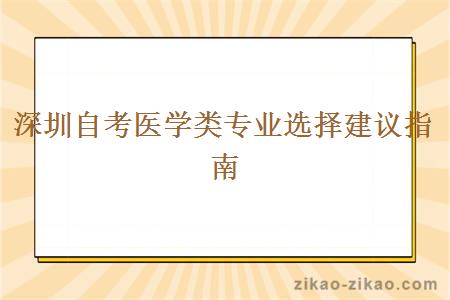 深圳自考医学类专业选择建议指南

zikao-zikao.com